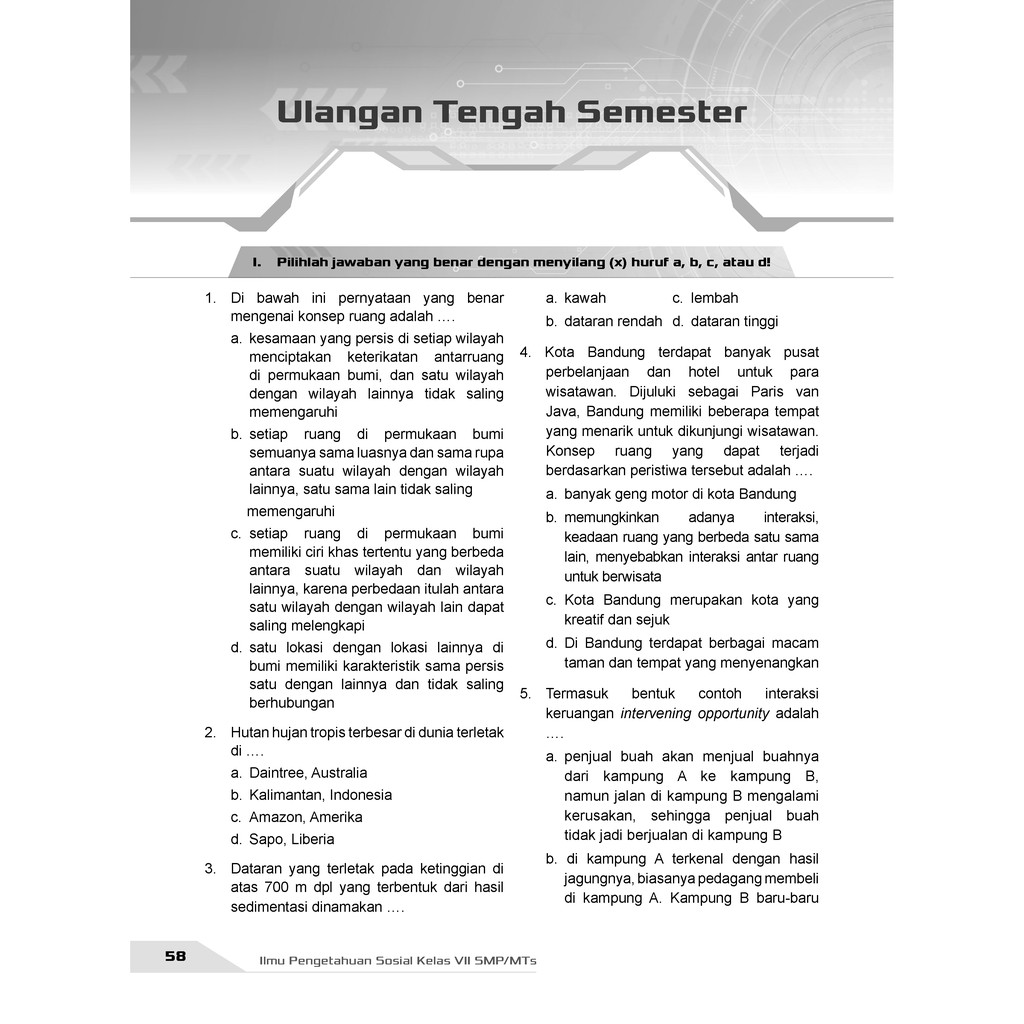 Ulangan Tengah Semester

I. Pilihlah jawaban yang benar dengan menyilang (x) huruf a, b, c, atau d!

1. Di bawah ini pernyataan yang benar mengenai konsep ruang adalah ….
a. kesamaan yang persis di setiap wilayah menciptakan keterikatan antarruang di permukaan bumi, dan satu wilayah dengan wilayah lainnya tidak saling memengaruhi
b. setiap ruang di permukaan bumi semuanya sama luasnya dan sama rupa antara suatu wilayah dengan wilayah lainnya, satu sama lain tidak saling memengaruhi
c. setiap ruang di permukaan bumi memiliki ciri khas tertentu yang berbeda antara suatu wilayah dan wilayah lainnya, karena perbedaan itulah antara satu wilayah dengan wilayah lain dapat saling melengkapi
d. satu lokasi dengan lokasi lainnya di bumi memiliki karakteristik sama persis satu dengan lainnya dan tidak saling berhubungan

2. Hutan hujan tropis terbesar di dunia terletak di ….
a. Daintree, Australia
b. Kalimantan, Indonesia
c. Amazon, Amerika
d. Sapo, Liberia

3. Dataran yang terletak pada ketinggian di atas 700 m dpl yang terbentuk dari hasil sedimentasi dinamakan ….
a. kawah
c. lembah
b. dataran rendah
d. dataran tinggi

4. Kota Bandung terdapat banyak pusat perbelanjaan dan hotel untuk para wisatawan. Dijuluki sebagai Paris van Java, Bandung memiliki beberapa tempat yang menarik untuk dikunjungi wisatawan. Konsep ruang yang dapat terjadi berdasarkan peristiwa tersebut adalah ….
a. banyak geng motor di kota Bandung
b. memungkinkan adanya interaksi, keadaan ruang yang berbeda satu sama lain, menyebabkan interaksi antar ruang untuk berwisata
c. Kota Bandung merupakan kota yang kreatif dan sejuk
d. Di Bandung terdapat berbagai macam taman dan tempat yang menyenangkan

5. Termasuk bentuk contoh interaksi keruangan intervening opportunity adalah ….
a. penjual buah akan menjual buahnya dari kampung A ke kampung B, namun jalan di kampung B mengalami kerusakan, sehingga penjual buah tidak jadi berjualan di kampung B
b. di kampung A terkenal dengan hasil jagungnya, biasanya pedagang membeli di kampung A. Kampung B baru-baru

58
Ilmu Pengetahuan Sosial Kelas VII SMP/MTs